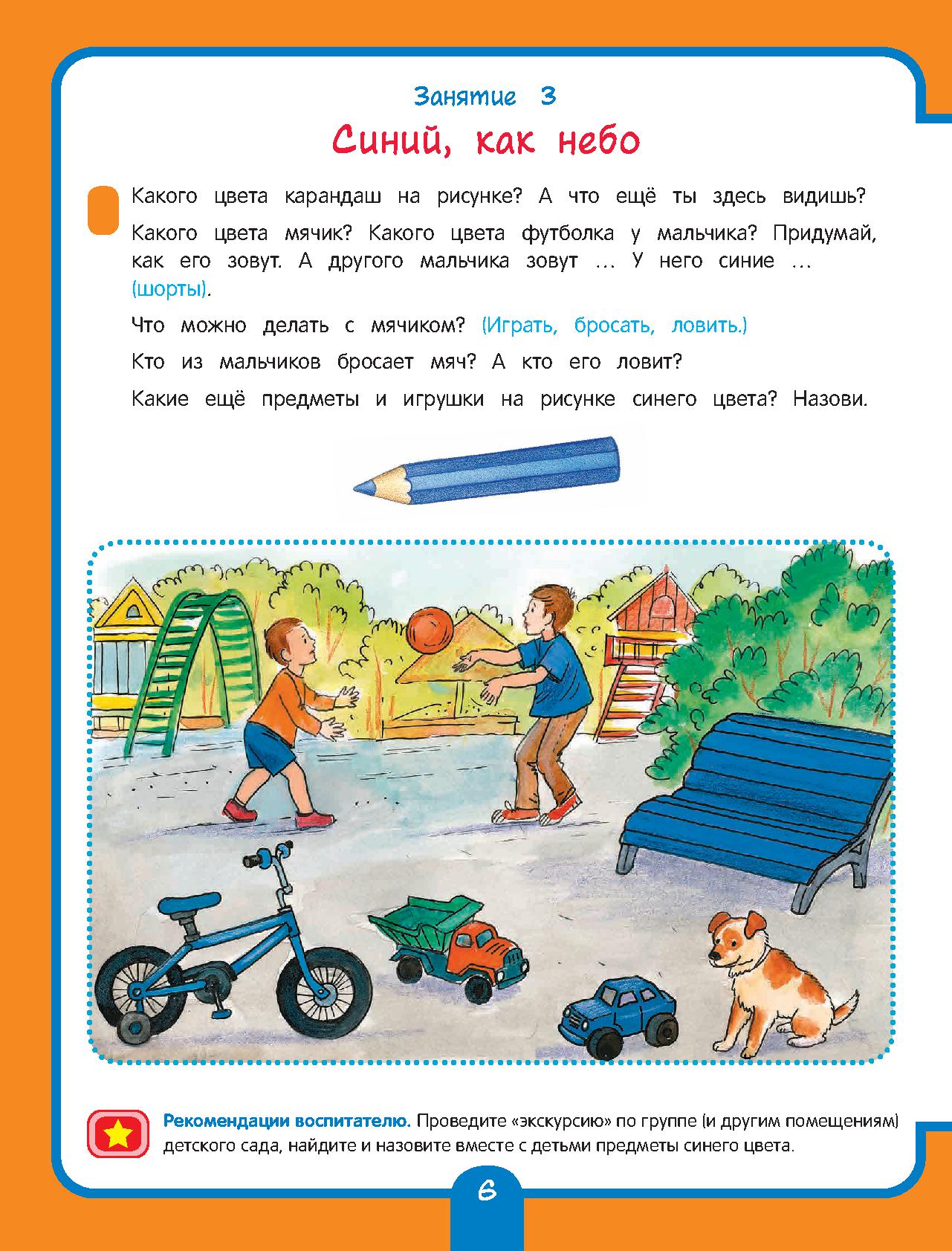 Занятие 3

Синий, как небо

Какого цвета карандаш на рисунке? А что ещё ты здесь видишь?

Какого цвета мячик? Какого цвета футболка у мальчика? Придумай, как его зовут. А другого мальчика зовут … У него синие … (шорты).

Что можно делать с мячиком? (Играть, бросать, ловить.)

Кто из мальчиков бросает мяч? А кто его ловит?

Какие ещё предметы и игрушки на рисунке синего цвета? Назови.

Рекомендации воспитателю. Проведите «экскурсию» по группе (и другим помещениям) детского сада, найдите и назовите вместе с детьми предметы синего цвета.

6